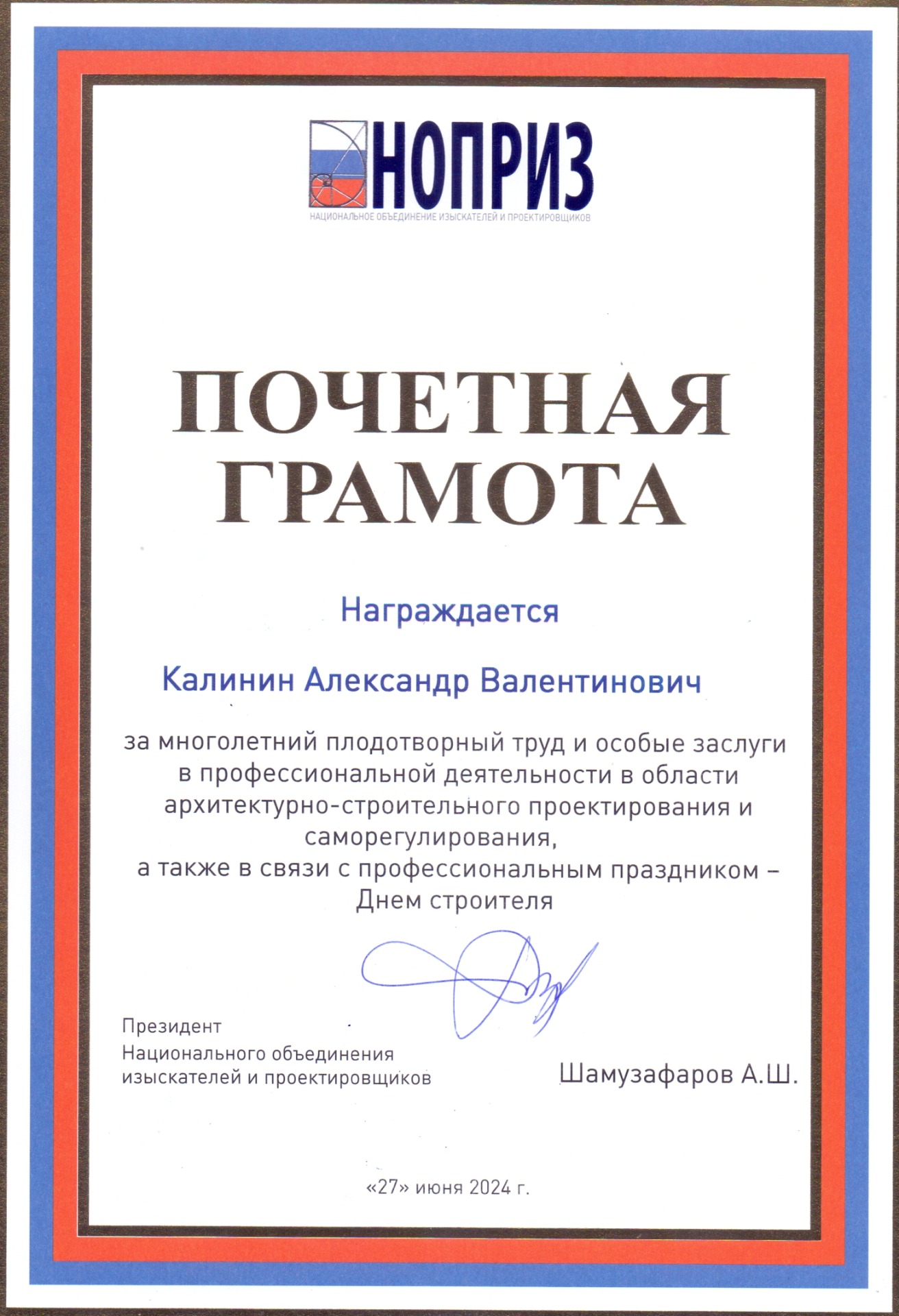 НОПРИЗ
НАЦИОНАЛЬНОЕ ОБЪЕДИНЕНИЕ ИЗЫСКАТЕЛЕЙ И ПРОЕКТИРОВЩИКОВ

ПОЧЕТНАЯ ГРАМОТА

Награждается

Калинин Александр Валентинович

за многолетний плодотворный труд и особые заслуги в профессиональной деятельности в области архитектурно-строительного проектирования и саморегулирования,
а также в связи с профессиональным праздником – Днем строителя

Президент
Национального объединения изыскателей и проектировщиков

Шамузафаров А.Ш.

«27» июня 2024 г.